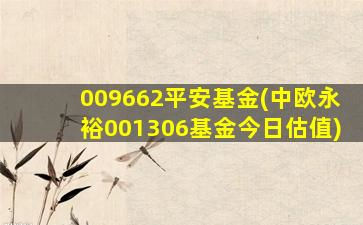 009662平安基金(中欧永裕001306基金今日估值)